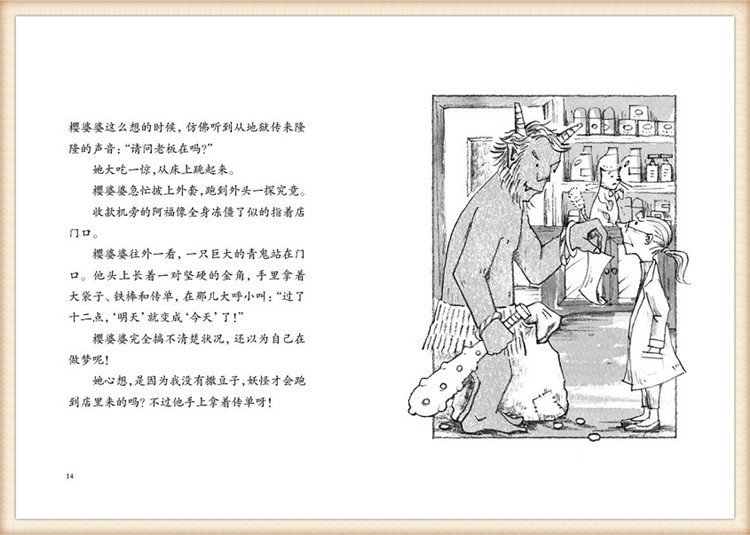 樱婆婆这么想的时候，仿佛听到从地狱传来隆隆的声音：“请问老板在吗？”

她大吃一惊，从床上跳起来。

樱婆婆急忙披上外套，跑到外头一探究竟。

收款机旁的阿福像全身冻僵了似的指着店门口。

樱婆婆往外一看，一只巨大的青鬼站在门口。他头上长着一对坚硬的金角，手里拿着大袋子、铁棒和传单，在那儿大呼小叫：“过了十二点，‘明天’就变成‘今天’了！”

樱婆婆完全搞不清楚状况，还以为自己在做梦呢！

她心想，是因为我没有撒豆子，妖怪才会跑到店里来的吗？不过他手上拿着传单呀！

14